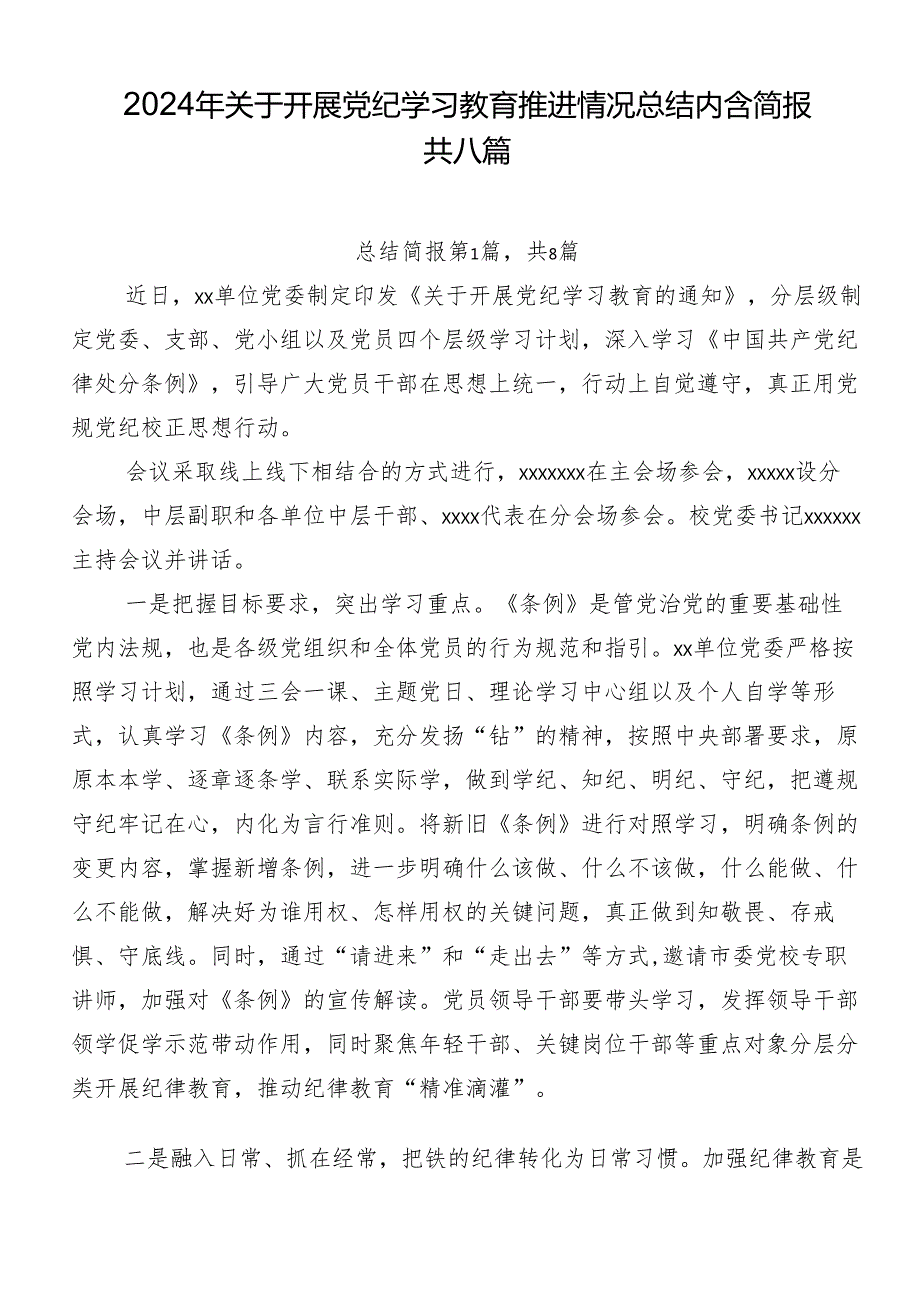 2024年关于开展党纪学习教育推进情况总结内含简报共八篇

总结简报第1篇，共8篇

近日，xx单位党委制定印发《关于开展党纪学习教育的通知》，分层级制定党委、支部、党小组以及党员四个层级学习计划，深入学习《中国共产党纪律处分条例》，引导广大党员干部在思想上统一，行动上自觉遵守，真正用党规党纪校正思想行动。

会议采取线上线下相结合的方式进行，xxxxxxx在主会场参会，xxxxx设分会场，中层副职和各单位中层干部、xxxx代表在分会场参会。校党委书记xxxxxx主持会议并讲话。

一是把握目标要求，突出学习重点。《条例》是管党治党的重要基础性党内法规，也是各级党组织和全体党员的行为规范和指引。xx单位党委严格按照学习计划，通过三会一课、主题党日、理论学习中心组以及个人自学等形式，认真学习《条例》内容，充分发扬“钻”的精神，按照中央部署要求，原原本本学、逐章逐条学、联系实际学，做到学纪、知纪、明纪、守纪，把遵规守纪牢记在心，内化为言行准则。将新旧《条例》进行对照学习，明确条例的变更内容，掌握新增条例，进一步明确什么该做、什么不该做，什么能做、什么不能做，解决好为谁用权、怎样用权的关键问题，真正做到知敬畏、存戒惧、守底线。同时，通过“请进来”和“走出去”等方式,邀请市委党校专职讲师，加强对《条例》的宣传解读。党员领导干部要带头学习，发挥领导干部领学促学示范带动作用，同时聚焦年轻干部、关键岗位干部等重点对象分层分类开展纪律教育，推动纪律教育“精准滴灌”。

二是融入日常、抓在经常，把铁的纪律转化为日常习惯。加强纪律教育是